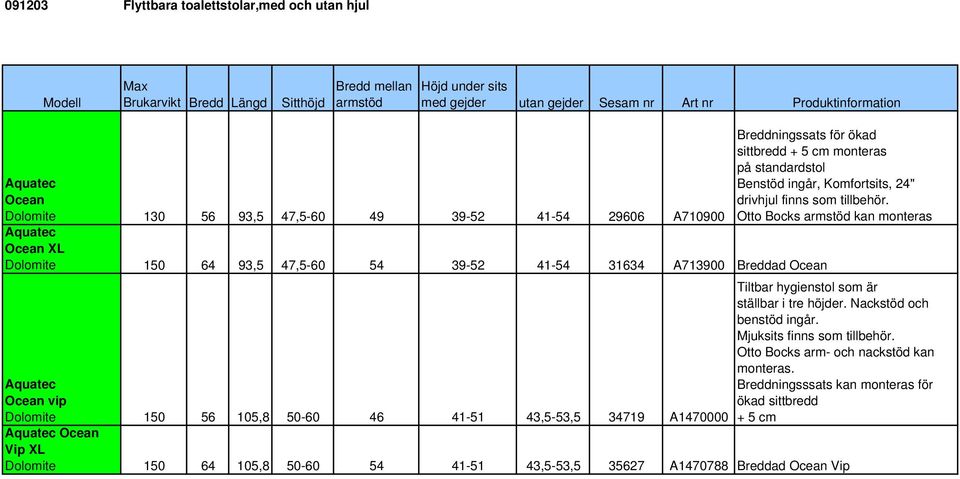 091203 Flyttbara toalettstolar,med och utan hjul

| Modell | Max Brukarvikt | Bredd | Längd | Sitthöjd | Bredd mellan armstöd | Höjd under sits med gejder | utan gejder | Sesam nr | Art nr | Produktinformation |
|---|---|---|---|---|---|---|---|---|---|---|
| Aquatec Ocean Dolomite | 130 | 56 | 93,5 | 47,5-60 | 49 | 39-52 | 41-54 | 29606 | A710900 | Breddningssats för ökad sittbredd + 5 cm monteras på standardstol Benstöd ingår, Komfortsits, 24" drivhjul finns som tillbehör. Otto Bocks armstöd kan monteras |
| Aquatec Ocean XL Dolomite | 150 | 64 | 93,5 | 47,5-60 | 54 | 39-52 | 41-54 | 31634 | A713900 | Breddad Ocean |
| Aquatec Ocean vip Dolomite | 150 | 56 | 105,8 | 50-60 | 46 | 41-51 | 43,5-53,5 | 34719 | A1470000 | Tiltbar hygienstol som är ställbar i tre höjder. Nackstöd och benstöd ingår. Mjuksits finns som tillbehör. Otto Bocks arm- och nackstöd kan monteras. Breddningssats kan monteras för ökad sittbredd + 5 cm |
| Aquatec Ocean Vip XL Dolomite | 150 | 64 | 105,8 | 50-60 | 54 | 41-51 | 43,5-53,5 | 35627 | A1470788 | Breddad Ocean Vip |